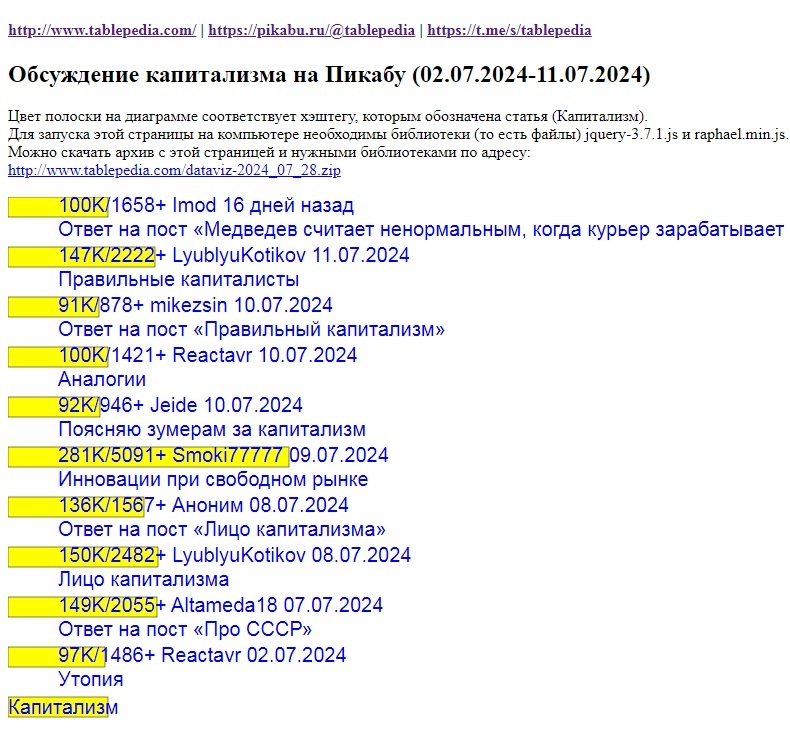 http://www.tablepedia.com/ | https://pikabu.ru/@tablepedia | https://t.me/s/tablepedia

Обсуждение капитализма на Пикабу (02.07.2024-11.07.2024)

Цвет полоски на диаграмме соответствует хэштегу, которым обозначена статья (Капитализм).
Для запуска этой страницы на компьютере необходимы библиотеки (то есть файлы) jquery-3.7.1.js и raphael.min.js.
Можно скачать архив с этой страницей и нужными библиотеками по адресу:
http://www.tablepedia.com/dataviz-2024_07_28.zip

100K/1658+ Imod 16 дней назад
Ответ на пост «Медведев считает ненормальным, когда курьер зарабатывает
147K/2222+ LyublyuKotikov 11.07.2024
Правильные капиталисты
91K/878+ mikezsin 10.07.2024
Ответ на пост «Правильный капитализм»
100K/1421+ Reactavr 10.07.2024
Аналогии
92K/946+ Jeide 10.07.2024
Поясняю зумерам за капитализм
281K/5091+ Smoki77777 09.07.2024
Инновации при свободном рынке
136K/1567+ Аноним 08.07.2024
Ответ на пост «Лицо капитализма»
150K/2482+ LyublyuKotikov 08.07.2024
Лицо капитализма
149K/2055+ Altameda18 07.07.2024
Ответ на пост «Про СССР»
97K/1486+ Reactavr 02.07.2024
Утопия
Капитализм